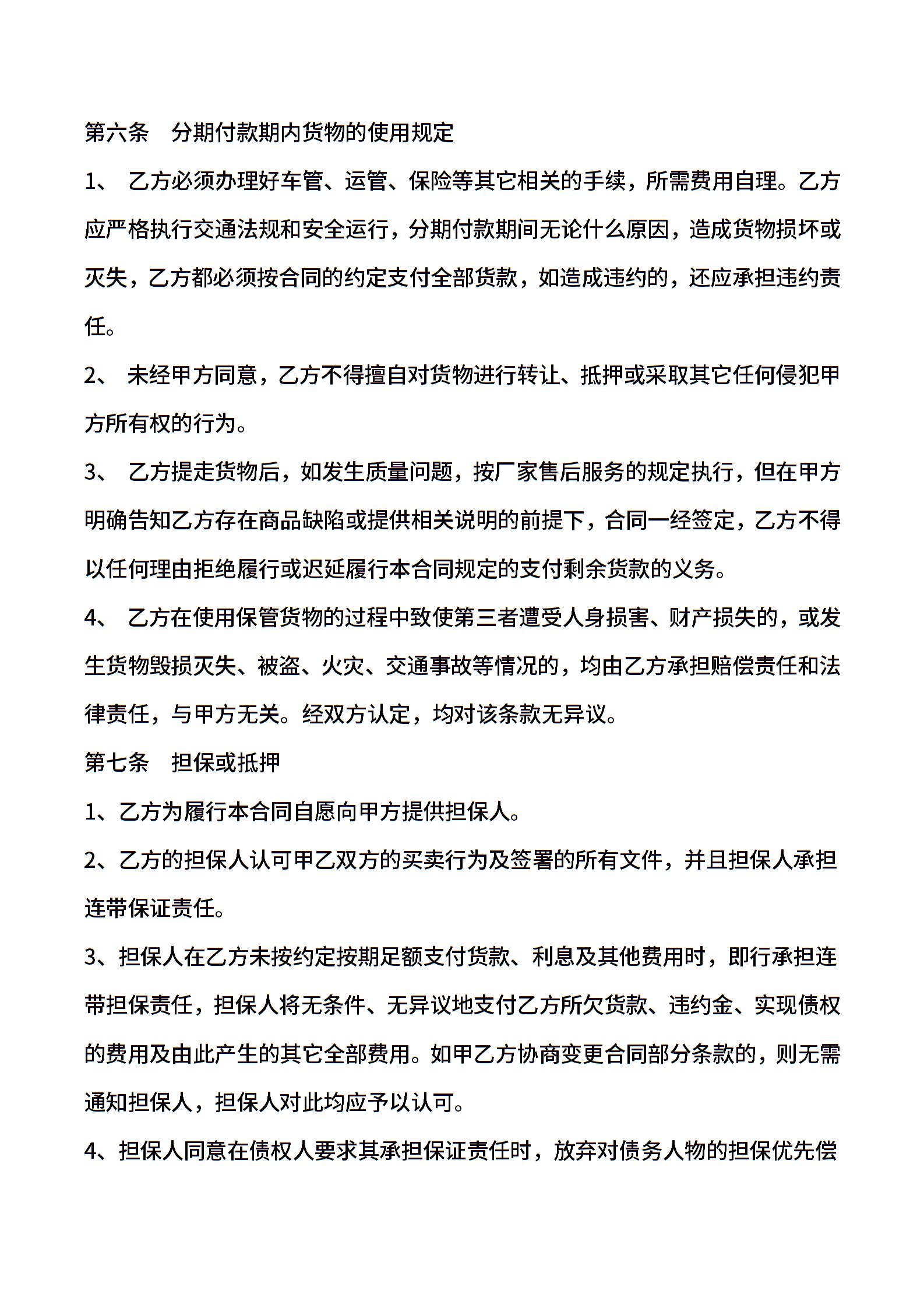 第六条　分期付款期内货物的使用规定

1、 乙方必须办理好车管、运管、保险等其它相关的手续，所需费用自理。乙方应严格执行交通法规和安全运行，分期付款期间无论什么原因，造成货物损坏或灭失，乙方都必须按合同的约定支付全部货款，如造成违约的，还应承担违约责任。

2、 未经甲方同意，乙方不得擅自对货物进行转让、抵押或采取其它任何侵犯甲方所有权的行为。

3、 乙方提走货物后，如发生质量问题，按厂家售后服务的规定执行，但在甲方明确告知乙方存在商品缺陷或提供相关说明的前提下，合同一经签定，乙方不得以任何理由拒绝履行或迟延履行本合同规定的支付剩余货款的义务。

4、 乙方在使用保管货物的过程中致使第三者遭受人身损害、财产损失的，或发生货物毁损灭失、被盗、火灾、交通事故等情况的，均由乙方承担赔偿责任和法律责任，与甲方无关。经双方认定，均对该条款无异议。

第七条　担保或抵押

1、乙方为履行本合同自愿向甲方提供担保人。

2、乙方的担保人认可甲乙双方的买卖行为及签署的所有文件，并且担保人承担连带保证责任。

3、担保人在乙方未按约定按期足额支付货款、利息及其他费用时，即行承担连带担保责任，担保人将无条件、无异议地支付乙方所欠货款、违约金、实现债权的费用及由此产生的其它全部费用。如甲乙方协商变更合同部分条款的，则无需通知担保人，担保人对此均应予以认可。

4、担保人同意在债权人要求其承担保证责任时，放弃对债务人物的担保优先偿